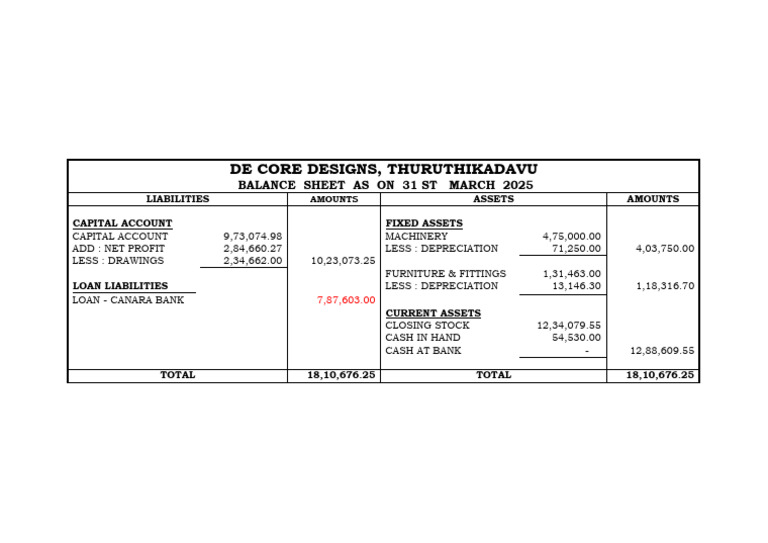 DE CORE DESIGNS, THURUTHIKADAVU
BALANCE SHEET AS ON 31 ST MARCH 2025

| LIABILITIES | | AMOUNTS | ASSETS | | AMOUNTS |
|---|---|---|---|---|---|
| CAPITAL ACCOUNT | | | FIXED ASSETS | | |
| CAPITAL ACCOUNT | 9,73,074.98 | | MACHINERY | 4,75,000.00 | |
| ADD : NET PROFIT | 2,84,660.27 | | LESS : DEPRECIATION | 71,250.00 | 4,03,750.00 |
| LESS : DRAWINGS | 2,34,662.00 | 10,23,073.25 | | | |
| | | | FURNITURE & FITTINGS | 1,31,463.00 | |
| LOAN LIABILITIES | | | LESS : DEPRECIATION | 13,146.30 | 1,18,316.70 |
| LOAN - CANARA BANK | | 7,87,603.00 | | | |
| | | | CURRENT ASSETS | | |
| | | | CLOSING STOCK | 12,34,079.55 | |
| | | | CASH IN HAND | 54,530.00 | |
| | | | CASH AT BANK | - | 12,88,609.55 |
| TOTAL | | 18,10,676.25 | TOTAL | | 18,10,676.25 |